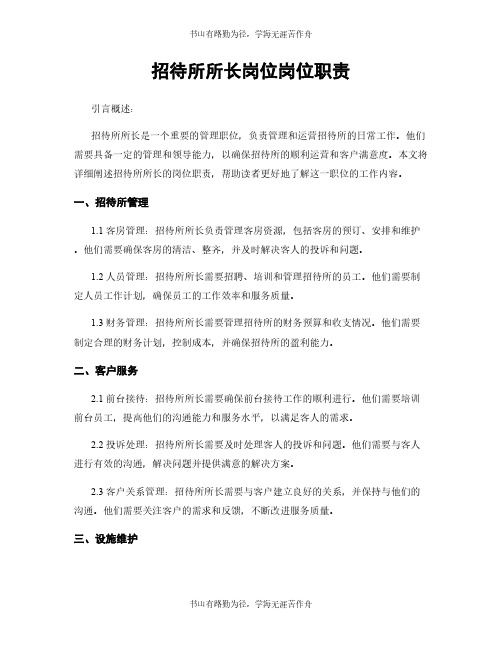 书山有路勤为径，学海无涯苦作舟

招待所所长岗位岗位职责

引言概述：

招待所所长是一个重要的管理职位，负责管理和运营招待所的日常工作。他们需要具备一定的管理和领导能力，以确保招待所的顺利运营和客户满意度。本文将详细阐述招待所所长的岗位职责，帮助读者更好地了解这一职位的工作内容。

一、招待所管理

1.1 客房管理：招待所所长负责管理客房资源，包括客房的预订、安排和维护。他们需要确保客房的清洁、整齐，并及时解决客人的投诉和问题。

1.2 人员管理：招待所所长需要招聘、培训和管理招待所的员工。他们需要制定人员工作计划，确保员工的工作效率和服务质量。

1.3 财务管理：招待所所长需要管理招待所的财务预算和收支情况。他们需要制定合理的财务计划，控制成本，并确保招待所的盈利能力。

二、客户服务

2.1 前台接待：招待所所长需要确保前台接待工作的顺利进行。他们需要培训前台员工，提高他们的沟通能力和服务水平，以满足客人的需求。

2.2 投诉处理：招待所所长需要及时处理客人的投诉和问题。他们需要与客人进行有效的沟通，解决问题并提供满意的解决方案。

2.3 客户关系管理：招待所所长需要与客户建立良好的关系，并保持与他们的沟通。他们需要关注客户的需求和反馈，不断改进服务质量。

三、设施维护

书山有路勤为径，学海无涯苦作舟